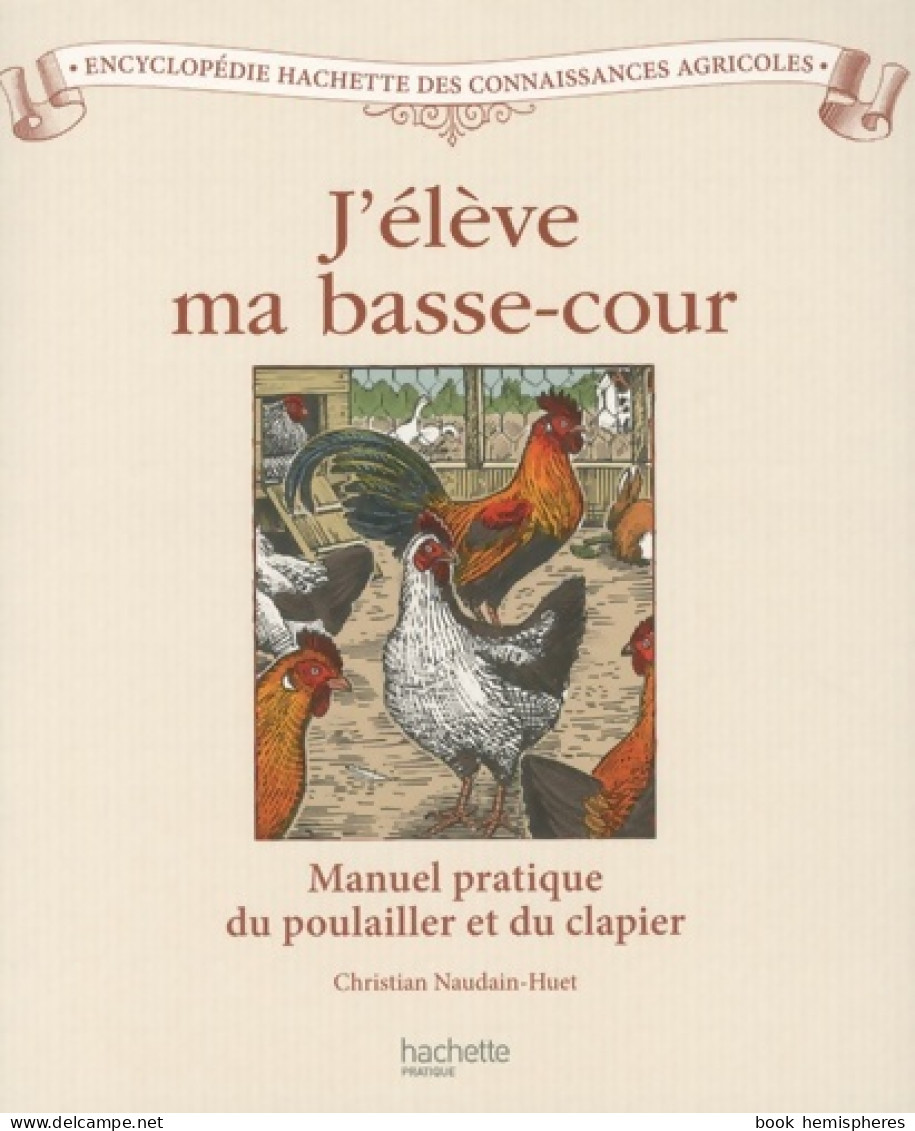 • ENCYCLOPÉDIE HACHETTE DES CONNAISSANCES AGRICOLES •

J'élève
ma basse-cour

Manuel pratique
du poulailler et du clapier

Christian Naudain-Huet

hachette
PRATIQUE

www.delcampe.net

book hemispheres